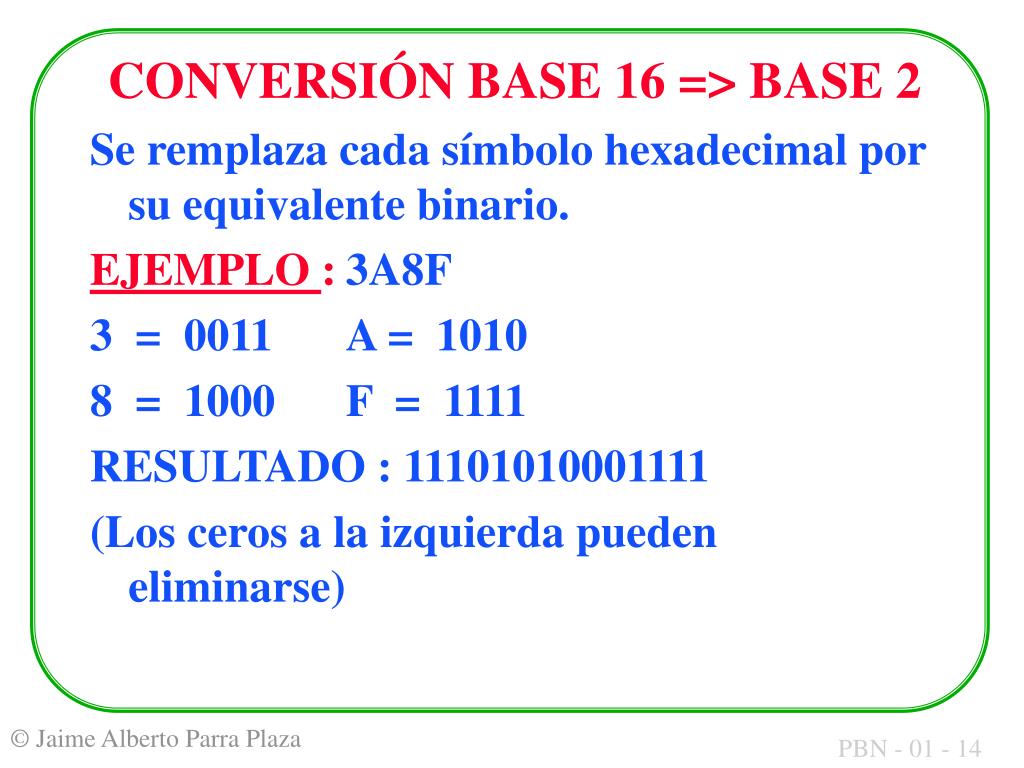 CONVERSIÓN BASE 16 => BASE 2

Se remplaza cada símbolo hexadecimal por su equivalente binario.

EJEMPLO : 3A8F

3 = 0011  A = 1010

8 = 1000  F = 1111

RESULTADO : 11101010001111

(Los ceros a la izquierda pueden eliminarse)

© Jaime Alberto Parra Plaza

PBN - 01 - 14